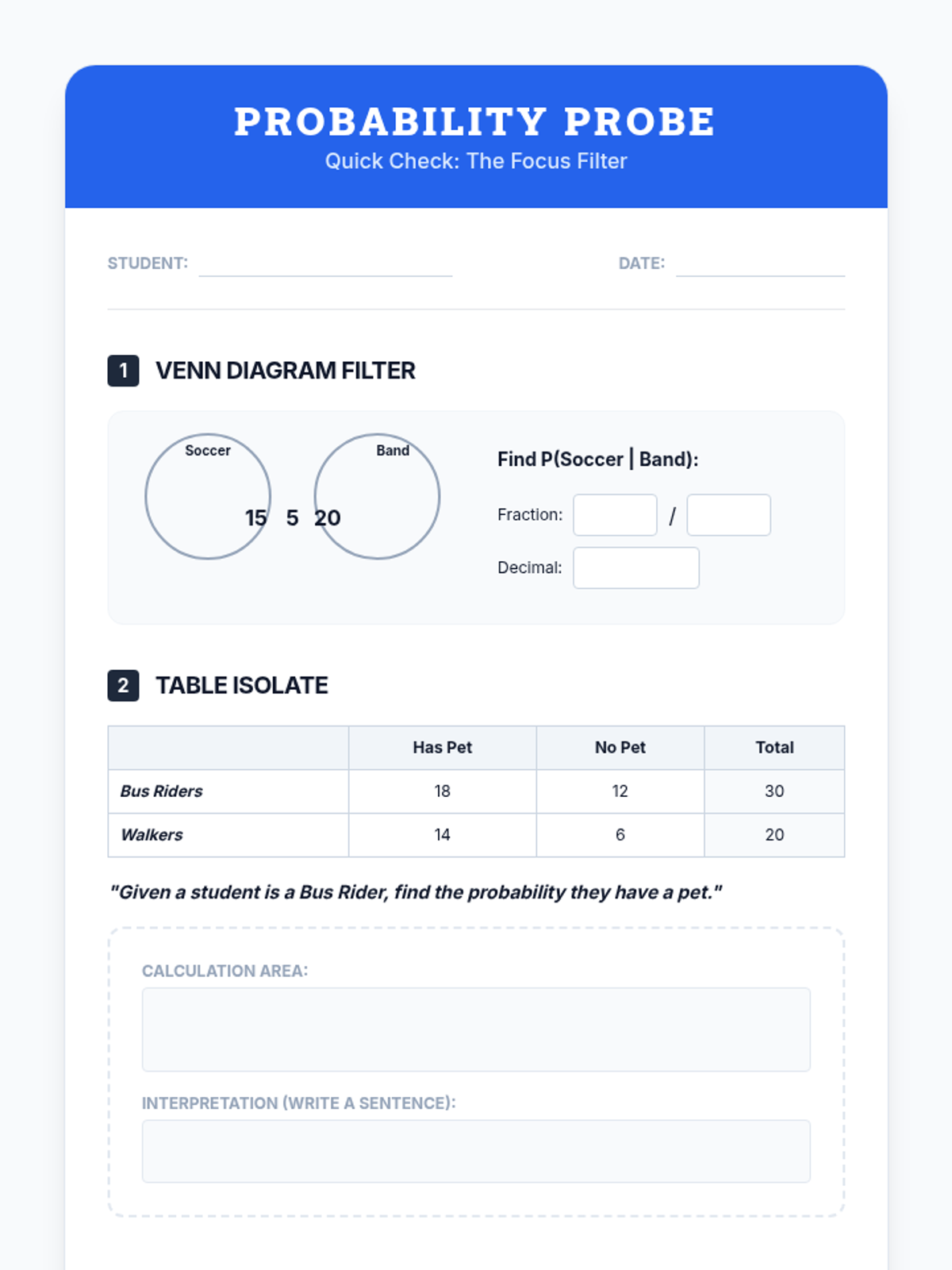 PROBABILITY PROBE
Quick Check: The Focus Filter

STUDENT: ____ DATE: ____

1 VENN DIAGRAM FILTER

Soccer
Band
15 5 20

Find P(Soccer | Band):

Fraction: ____ / ____

Decimal: ____

2 TABLE ISOLATE

| | Has Pet | No Pet | Total |
|---|---|---|---|
| Bus Riders | 18 | 12 | 30 |
| Walkers | 14 | 6 | 20 |

"Given a student is a Bus Rider, find the probability they have a pet."

CALCULATION AREA:

INTERPRETATION (WRITE A SENTENCE):